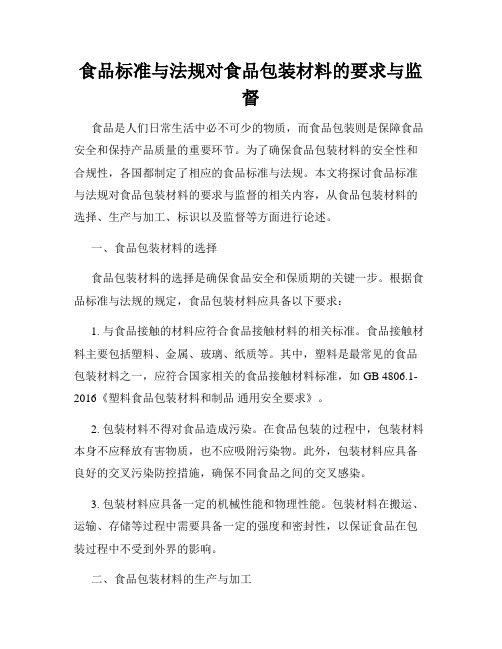 食品标准与法规对食品包装材料的要求与监督

食品是人们日常生活中必不可少的物质，而食品包装则是保障食品安全和保持产品质量的重要环节。为了确保食品包装材料的安全性和合规性，各国都制定了相应的食品标准与法规。本文将探讨食品标准与法规对食品包装材料的要求与监督的相关内容，从食品包装材料的选择、生产与加工、标识以及监督等方面进行论述。

一、食品包装材料的选择

食品包装材料的选择是确保食品安全和保质期的关键一步。根据食品标准与法规的规定，食品包装材料应具备以下要求：

1. 与食品接触的材料应符合食品接触材料的相关标准。食品接触材料主要包括塑料、金属、玻璃、纸质等。其中，塑料是最常见的食品包装材料之一，应符合国家相关的食品接触材料标准，如 GB 4806.1-2016《塑料食品包装材料和制品 通用安全要求》。

2. 包装材料不得对食品造成污染。在食品包装的过程中，包装材料本身不应释放有害物质，也不应吸附污染物。此外，包装材料应具备良好的交叉污染防控措施，确保不同食品之间的交叉感染。

3. 包装材料应具备一定的机械性能和物理性能。包装材料在搬运、运输、存储等过程中需要具备一定的强度和密封性，以保证食品在包装过程中不受到外界的影响。

二、食品包装材料的生产与加工